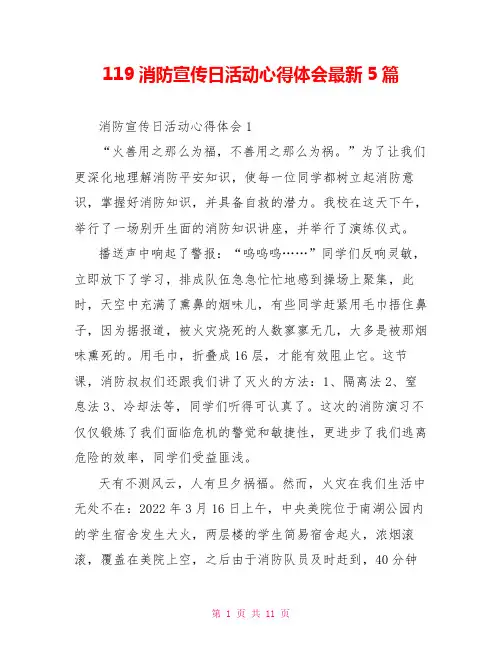 119 消防宣传日活动心得体会最新 5 篇

消防宣传日活动心得体会 1

“火善用之那么为福，不善用之那么为祸。”为了让我们更深化地理解消防平安知识，使每一位同学都树立起消防意识，掌握好消防知识，并具备自救的潜力。我校在这天下午，举行了一场别开生面的消防知识讲座，并举行了演练仪式。

播送声中响起了警报：“呜呜呜……”同学们反响灵敏，立即放下了学习，排成队伍急急忙忙地感到操场上聚集，此时，天空中充满了熏鼻的烟味儿，有些同学赶紧用毛巾捂住鼻子，因为据报道，被火灾烧死的人数寥寥无几，大多是被那烟味熏死的。用毛巾，折叠成 16 层，才能有效阻止它。这节课，消防叔叔们还跟我们讲了灭火的方法：1、隔离法 2、窒息法 3、冷却法等，同学们听得可认真了。这次的消防演习不仅仅锻炼了我们面临危机的警觉和敏捷性，更进步了我们逃离危险的效率，同学们受益匪浅。

天有不测风云，人有旦夕祸福。然而，火灾在我们生活中无处不在：2022 年 3 月 16 日上午，中央美院位于南湖公园内的学生宿舍发生大火，两层楼的学生简易宿舍起火，浓烟滚滚，覆盖在美院上空，之后由于消防队员及时赶到，40 分钟

第 1 页 共 11 页